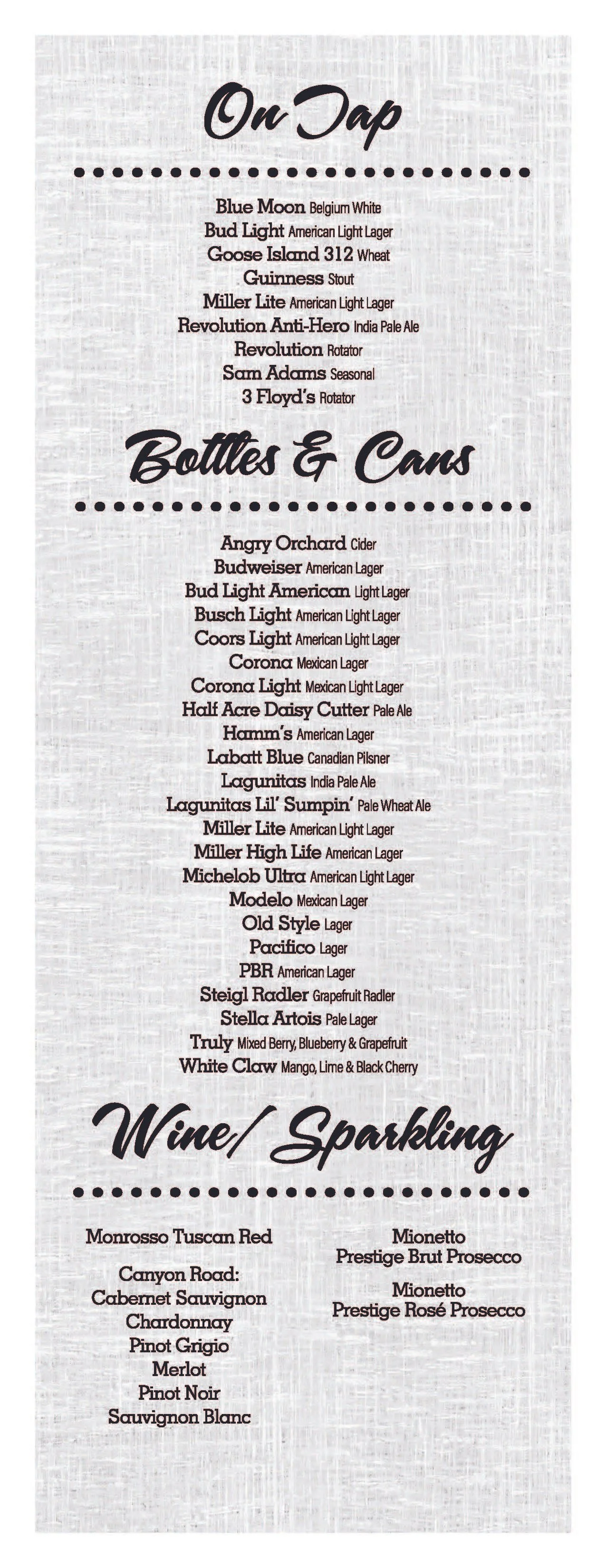 On Tap

Blue Moon Belgium White
Bud Light American Light Lager
Goose Island 312 Wheat
Guinness Stout
Miller Lite American Light Lager
Revolution Anti-Hero India Pale Ale
Revolution Rotator
Sam Adams Seasonal
3 Floyd's Rotator

Bottles & Cans

Angry Orchard Cider
Budweiser American Lager
Bud Light American Light Lager
Busch Light American Light Lager
Coors Light American Light Lager
Corona Mexican Lager
Corona Light Mexican Light Lager
Half Acre Daisy Cutter Pale Ale
Hamm's American Lager
Labatt Blue Canadian Pilsner
Lagunitas India Pale Ale
Lagunitas Lil' Sumpin' Pale Wheat Ale
Miller Lite American Light Lager
Miller High Life American Lager
Michelob Ultra American Light Lager
Modelo Mexican Lager
Old Style Lager
Pacifico Lager
PBR American Lager
Steigl Radler Grapefruit Radler
Stella Artois Pale Lager
Truly Mixed Berry, Blueberry & Grapefruit
White Claw Mango, Lime & Black Cherry

Wine/ Sparkling

Monrosso Tuscan Red

Canyon Road:
Cabernet Sauvignon
Chardonnay
Pinot Grigio
Merlot
Pinot Noir
Sauvignon Blanc

Mionetto
Prestige Brut Prosecco

Mionetto
Prestige Rosé Prosecco